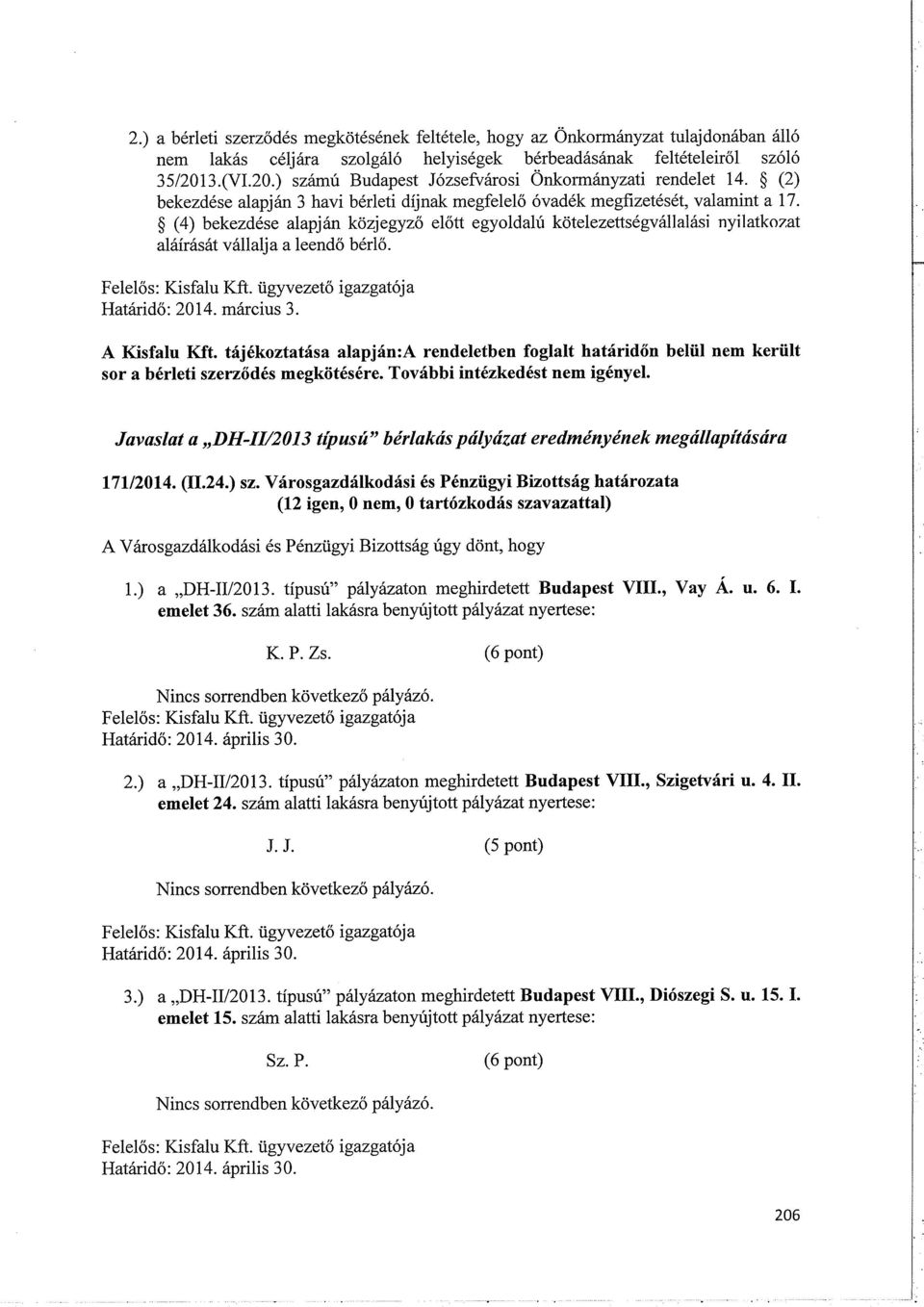 2.) a bérleti szerződés megkötésének feltétele, hogy az Önkormányzat tulajdonában álló nem lakás céljára szolgáló helyiségek bérbeadásának feltételeiről szóló 35/2013.(VI.20.) számú Budapest Józsefvárosi Önkormányzati rendelet 14. § (2) bekezdése alapján 3 havi bérleti díjnak megfelelő óvadék megfizetését, valamint a 17. § (4) bekezdése alapján közjegyző előtt egyoldalú kötelezettségvállalási nyilatkozat aláírását vállalja a leendő bérlő.

Felelős: Kisfalu Kft. ügyvezető igazgatója
Határidő: 2014. március 3.

A Kisfalu Kft. tájékoztatása alapján:A rendeletben foglalt határidőn belül nem került sor a bérleti szerződés megkötésére. További intézkedést nem igényel.

Javaslat a „DH-II/2013 típusú" bérlakás pályázat eredményének megállapítására

171/2014. (II.24.) sz. Városgazdálkodási és Pénzügyi Bizottság határozata
(12 igen, 0 nem, 0 tartózkodás szavazattal)

A Városgazdálkodási és Pénzügyi Bizottság úgy dönt, hogy

1.) a „DH-II/2013. típusú" pályázaton meghirdetett Budapest VIII., Vay Á. u. 6. I. emelet 36. szám alatti lakásra benyújtott pályázat nyertese:

K. P. Zs. (6 pont)

Nincs sorrendben következő pályázó.
Felelős: Kisfalu Kft. ügyvezető igazgatója
Határidő: 2014. április 30.

2.) a „DH-II/2013. típusú" pályázaton meghirdetett Budapest VIII., Szigetvári u. 4. II. emelet 24. szám alatti lakásra benyújtott pályázat nyertese:

J. J. (5 pont)

Nincs sorrendben következő pályázó.

Felelős: Kisfalu Kft. ügyvezető igazgatója
Határidő: 2014. április 30.

3.) a „DH-II/2013. típusú" pályázaton meghirdetett Budapest VIII., Diószegi S. u. 15. I. emelet 15. szám alatti lakásra benyújtott pályázat nyertese:

Sz. P. (6 pont)

Nincs sorrendben következő pályázó.

Felelős: Kisfalu Kft. ügyvezető igazgatója
Határidő: 2014. április 30.

206